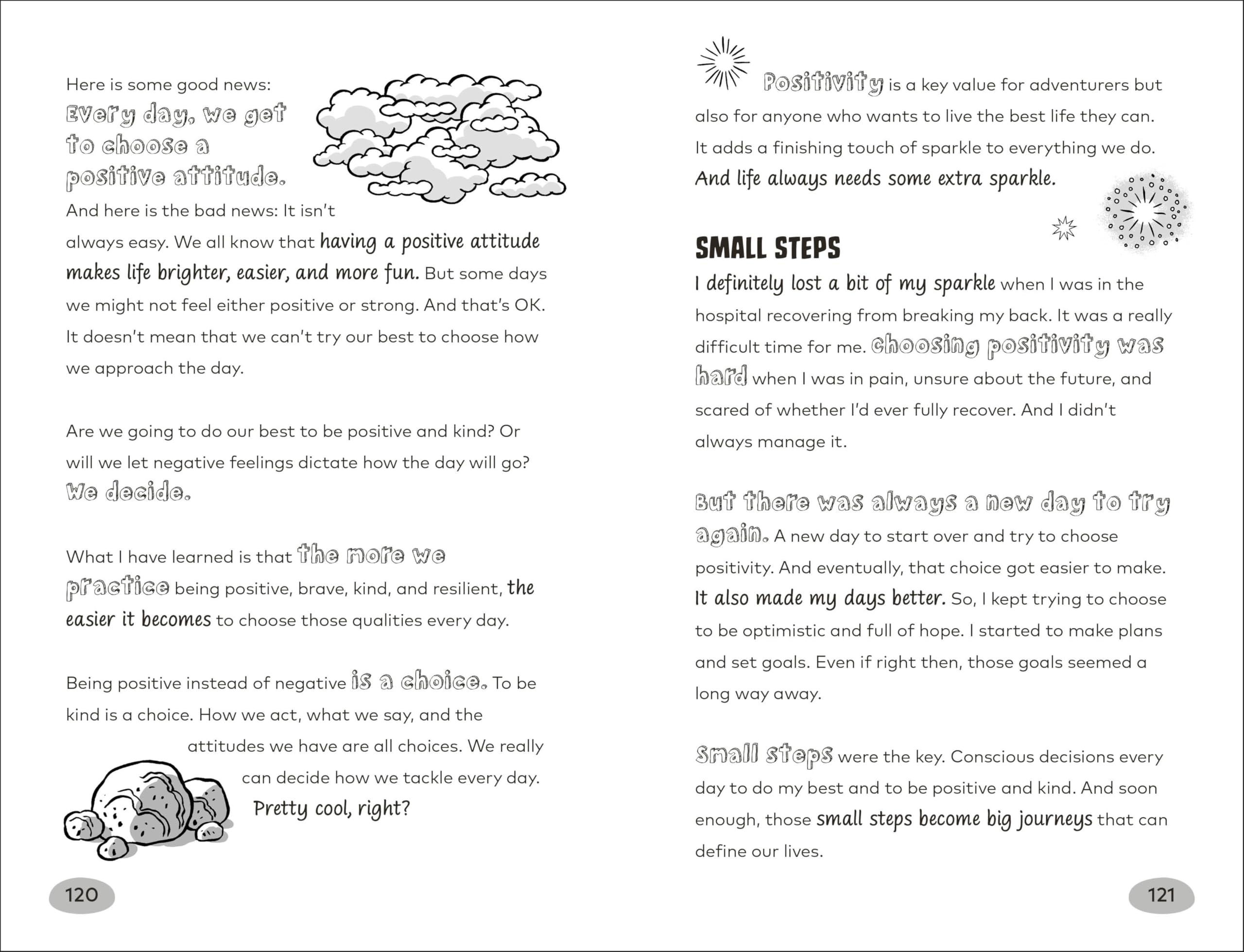 Here is some good news: Every day, we get to choose a positive attitude. And here is the bad news: It isn't always easy. We all know that having a positive attitude makes life brighter, easier, and more fun. But some days we might not feel either positive or strong. And that's OK. It doesn't mean that we can't try our best to choose how we approach the day.

Are we going to do our best to be positive and kind? Or will we let negative feelings dictate how the day will go? We decide.

What I have learned is that the more we practice being positive, brave, kind, and resilient, the easier it becomes to choose those qualities every day.

Being positive instead of negative is a choice. To be kind is a choice. How we act, what we say, and the attitudes we have are all choices. We really can decide how we tackle every day. Pretty cool, right?

120

Positivity is a key value for adventurers but also for anyone who wants to live the best life they can. It adds a finishing touch of sparkle to everything we do. And life always needs some extra sparkle.

SMALL STEPS

I definitely lost a bit of my sparkle when I was in the hospital recovering from breaking my back. It was a really difficult time for me. Choosing positivity was hard when I was in pain, unsure about the future, and scared of whether I'd ever fully recover. And I didn't always manage it.

But there was always a new day to try again. A new day to start over and try to choose positivity. And eventually, that choice got easier to make. It also made my days better. So, I kept trying to choose to be optimistic and full of hope. I started to make plans and set goals. Even if right then, those goals seemed a long way away.

Small steps were the key. Conscious decisions every day to do my best and to be positive and kind. And soon enough, those small steps become big journeys that can define our lives.

121